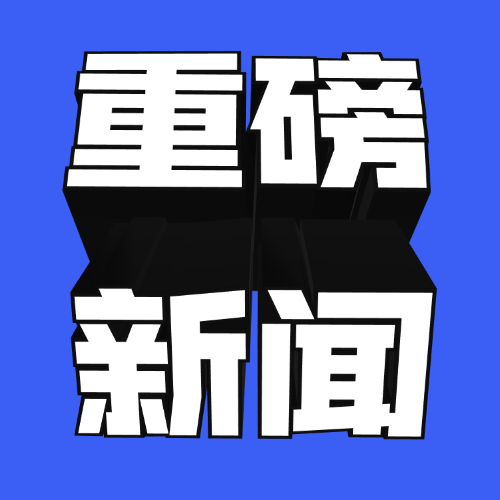 重磅
新闻